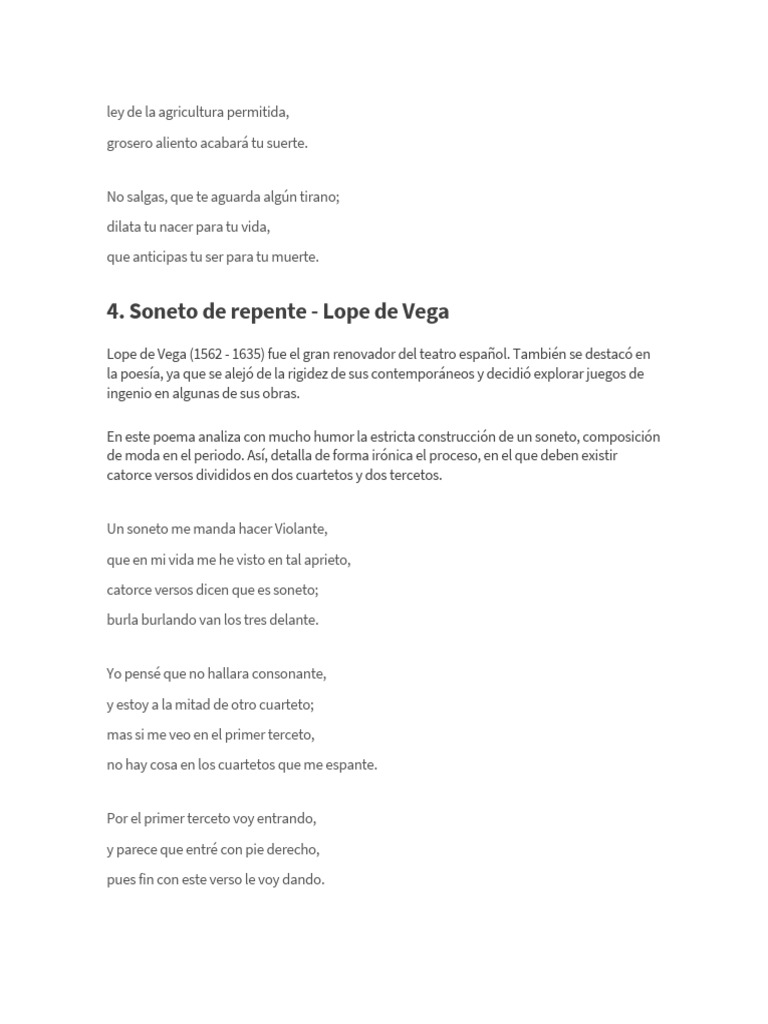 ley de la agricultura permitida,
grosero aliento acabará tu suerte.

No salgas, que te aguarda algún tirano;
dilata tu nacer para tu vida,
que anticipas tu ser para tu muerte.

4. Soneto de repente - Lope de Vega

Lope de Vega (1562 - 1635) fue el gran renovador del teatro español. También se destacó en la poesía, ya que se alejó de la rigidez de sus contemporáneos y decidió explorar juegos de ingenio en algunas de sus obras.

En este poema analiza con mucho humor la estricta construcción de un soneto, composición de moda en el periodo. Así, detalla de forma irónica el proceso, en el que deben existir catorce versos divididos en dos cuartetos y dos tercetos.

Un soneto me manda hacer Violante,
que en mi vida me he visto en tal aprieto,
catorce versos dicen que es soneto;
burla burlando van los tres delante.

Yo pensé que no hallara consonante,
y estoy a la mitad de otro cuarteto;
mas si me veo en el primer terceto,
no hay cosa en los cuartetos que me espante.

Por el primer terceto voy entrando,
y parece que entré con pie derecho,
pues fin con este verso le voy dando.